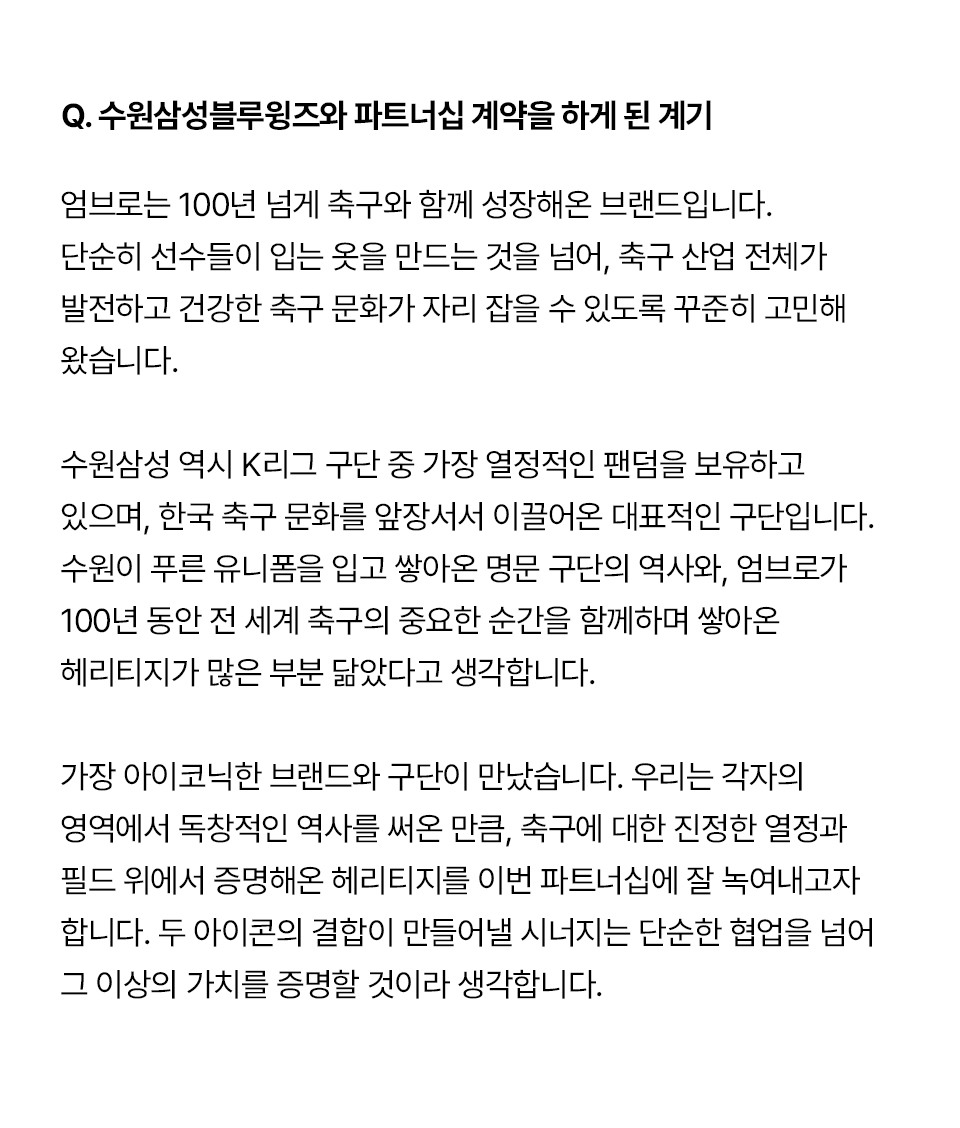 Q. 수원삼성블루윙즈와 파트너십 계약을 하게 된 계기

엄브로는 100년 넘게 축구와 함께 성장해온 브랜드입니다. 단순히 선수들이 입는 옷을 만드는 것을 넘어, 축구 산업 전체가 발전하고 건강한 축구 문화가 자리 잡을 수 있도록 꾸준히 고민해 왔습니다.

수원삼성 역시 K리그 구단 중 가장 열정적인 팬덤을 보유하고 있으며, 한국 축구 문화를 앞장서서 이끌어온 대표적인 구단입니다. 수원이 푸른 유니폼을 입고 쌓아온 명문 구단의 역사와, 엄브로가 100년 동안 전 세계 축구의 중요한 순간을 함께하며 쌓아온 헤리티지가 많은 부분 닮았다고 생각합니다.

가장 아이코닉한 브랜드와 구단이 만났습니다. 우리는 각자의 영역에서 독창적인 역사를 써온 만큼, 축구에 대한 진정한 열정과 필드 위에서 증명해온 헤리티지를 이번 파트너십에 잘 녹여내고자 합니다. 두 아이콘의 결합이 만들어낼 시너지는 단순한 협업을 넘어 그 이상의 가치를 증명할 것이라 생각합니다.